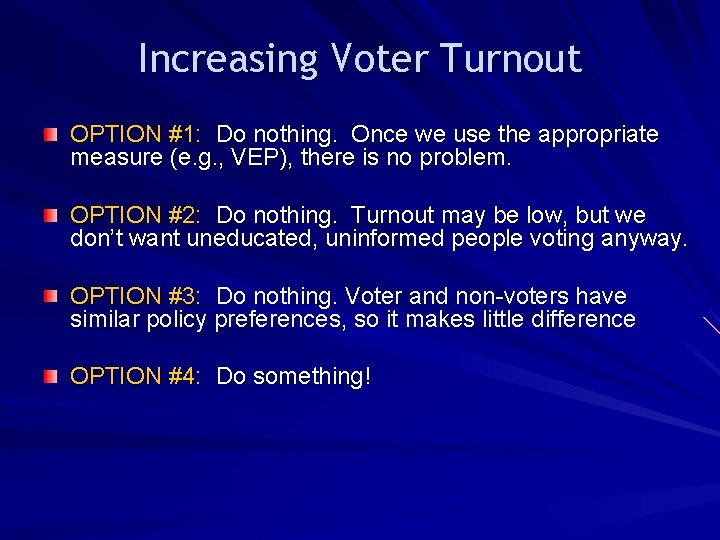 Increasing Voter Turnout

OPTION #1: Do nothing. Once we use the appropriate measure (e.g., VEP), there is no problem.

OPTION #2: Do nothing. Turnout may be low, but we don't want uneducated, uninformed people voting anyway.

OPTION #3: Do nothing. Voter and non-voters have similar policy preferences, so it makes little difference

OPTION #4: Do something!